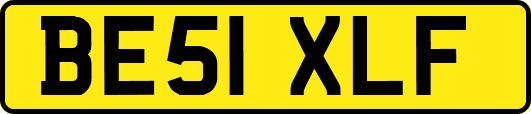 BE51 XLF